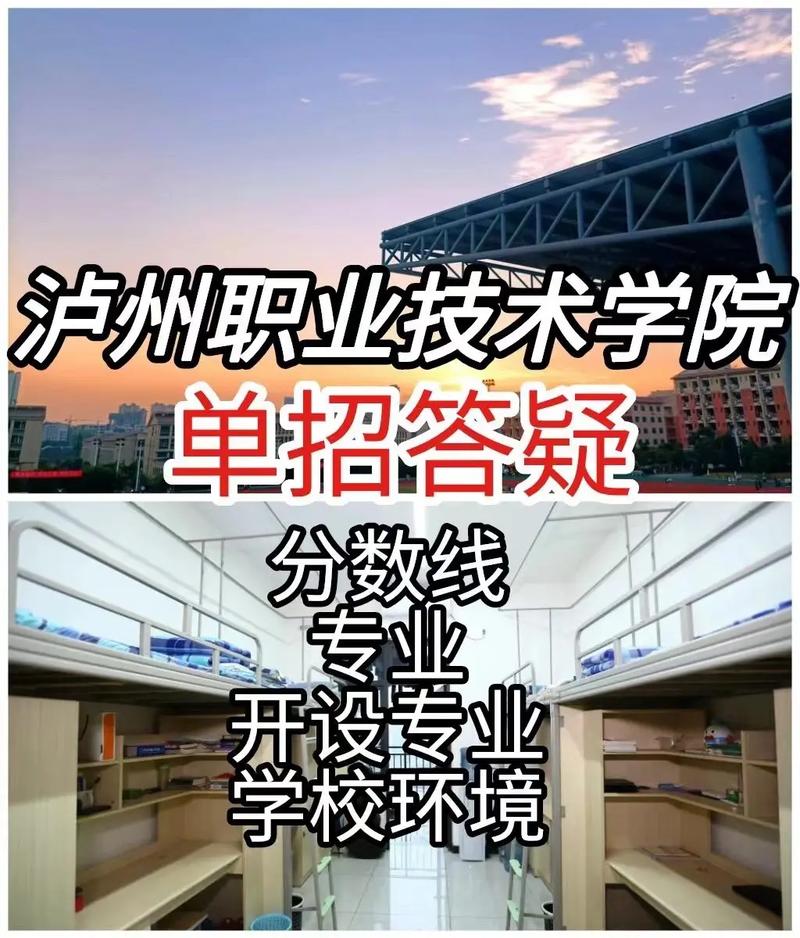 泸州职业技术学院
单招答疑
分数线
专业
开设专业
学校环境